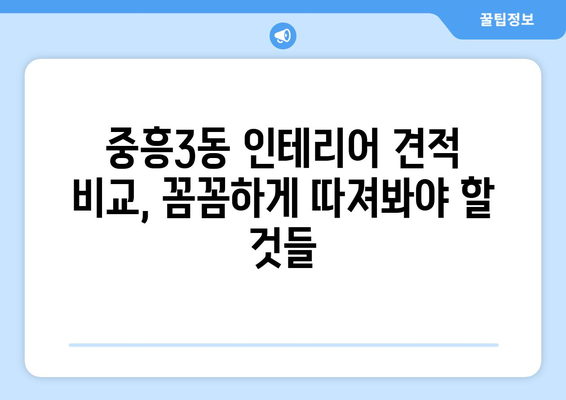 꿀팁정보

중흥3동 인테리어 견적 비교, 꼼꼼하게 따져봐야 할 것들